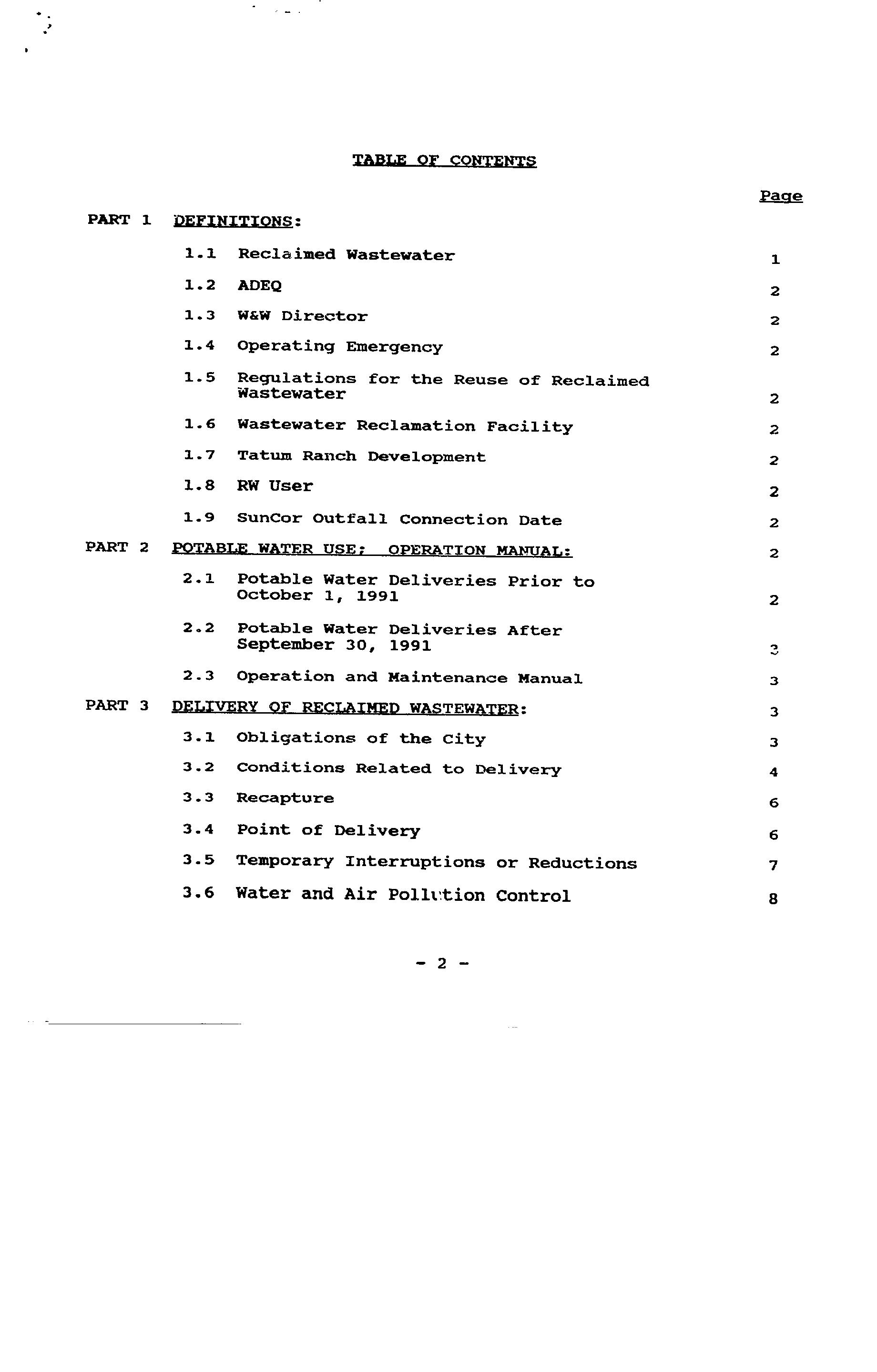 TABLE OF CONTENTS

Page

PART 1 DEFINITIONS:

1.1 Reclaimed Wastewater 1

1.2 ADEQ 2

1.3 W&W Director 2

1.4 Operating Emergency 2

1.5 Regulations for the Reuse of Reclaimed Wastewater 2

1.6 Wastewater Reclamation Facility 2

1.7 Tatum Ranch Development 2

1.8 RW User 2

1.9 SunCor Outfall Connection Date 2

PART 2 POTABLE WATER USE; OPERATION MANUAL: 2

2.1 Potable Water Deliveries Prior to October 1, 1991 2

2.2 Potable Water Deliveries After September 30, 1991 3

2.3 Operation and Maintenance Manual 3

PART 3 DELIVERY OF RECLAIMED WASTEWATER: 3

3.1 Obligations of the City 3

3.2 Conditions Related to Delivery 4

3.3 Recapture 6

3.4 Point of Delivery 6

3.5 Temporary Interruptions or Reductions 7

3.6 Water and Air Pollution Control 8

- 2 -